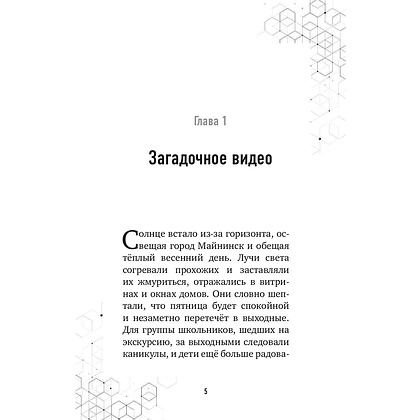 Глава 1

Загадочное видео

Солнце встало из-за горизонта, освещая город Майнинск и обещая тёплый весенний день. Лучи света согревали прохожих и заставляли их жмуриться, отражались в витринах и окнах домов. Они словно шептали, что пятница будет спокойной и незаметно перетечёт в выходные. Для группы школьников, шедших на экскурсию, за выходными следовали каникулы, и дети ещё больше радова-

5